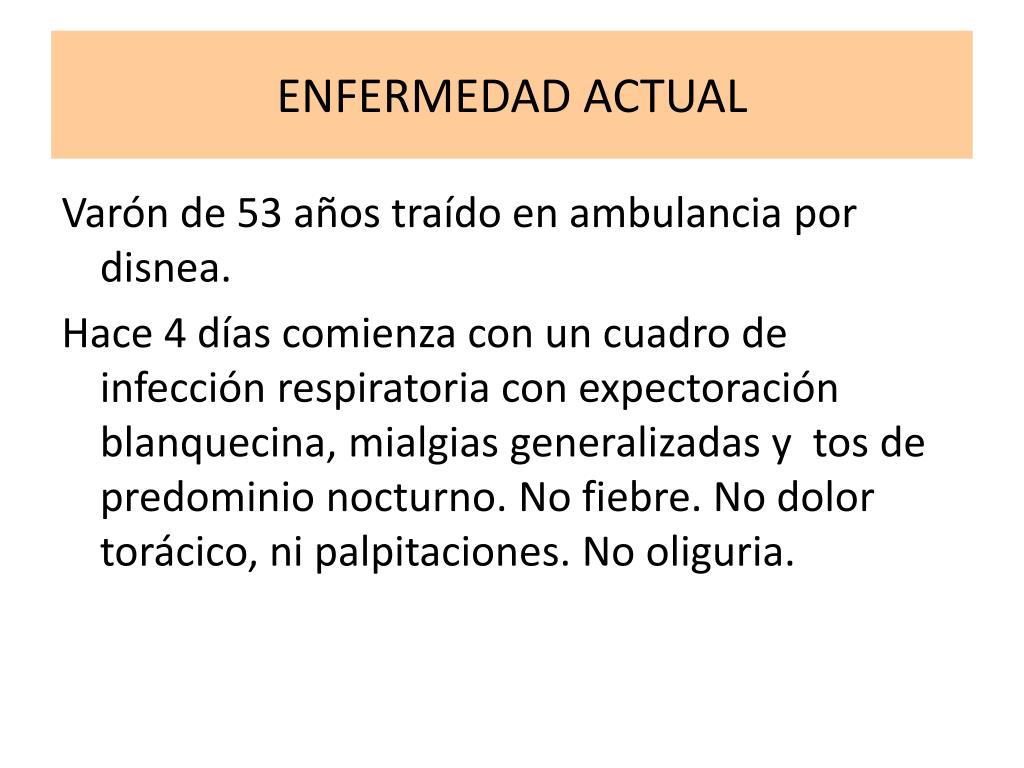 ENFERMEDAD ACTUAL

Varón de 53 años traído en ambulancia por disnea.

Hace 4 días comienza con un cuadro de infección respiratoria con expectoración blanquecina, mialgias generalizadas y tos de predominio nocturno. No fiebre. No dolor torácico, ni palpitaciones. No oliguria.